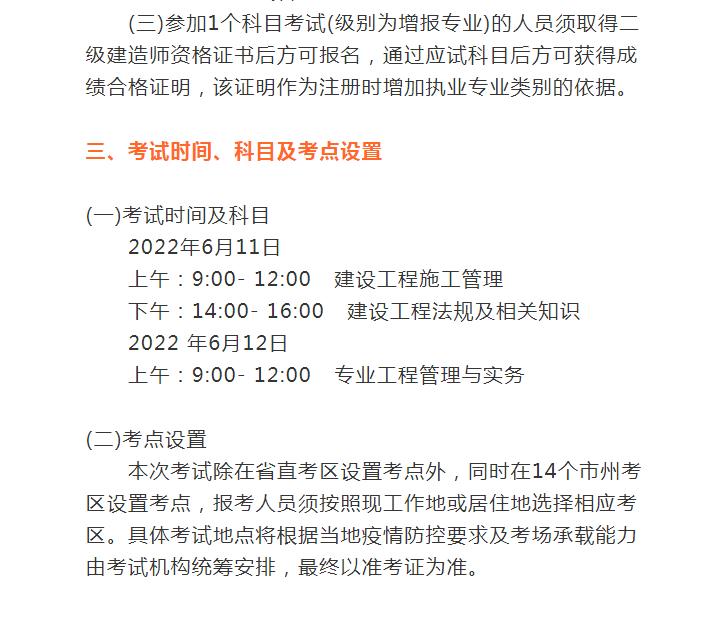 (三)参加1个科目考试(级别为增报专业)的人员须取得二级建造师资格证书后方可报名，通过应试科目后方可获得成绩合格证明，该证明作为注册时增加执业专业类别的依据。

三、考试时间、科目及考点设置

(一)考试时间及科目
2022年6月11日
上午：9:00- 12:00　建设工程施工管理
下午：14:00- 16:00　建设工程法规及相关知识
2022 年6月12日
上午：9:00- 12:00　专业工程管理与实务

(二)考点设置
本次考试除在省直考区设置考点外，同时在14个市州考区设置考点，报考人员须按照现工作地或居住地选择相应考区。具体考试地点将根据当地疫情防控要求及考场承载能力由考试机构统筹安排，最终以准考证为准。